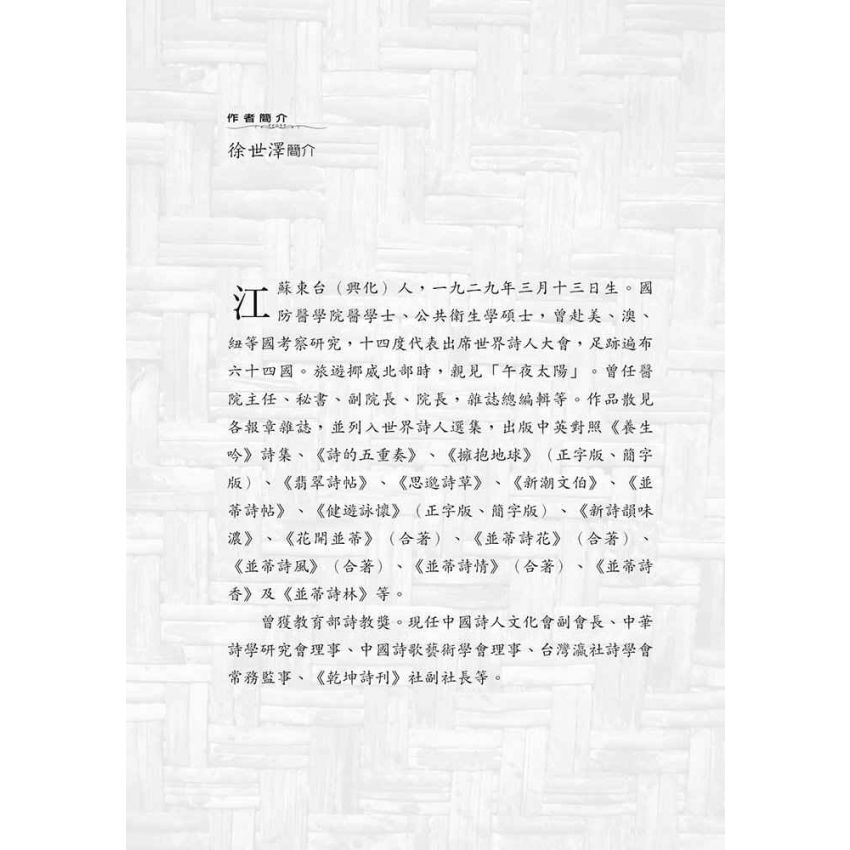 作者簡介

徐世澤簡介

江蘇東台（興化）人，一九二九年三月十三日生。國防醫學院醫學士、公共衛生學碩士，曾赴美、澳、紐等國考察研究，十四度代表出席世界詩人大會，足跡遍布六十四國。旅遊挪威北部時，親見「午夜太陽」。曾任醫院主任、秘書、副院長、院長，雜誌總編輯等。作品散見各報章雜誌，並列入世界詩人選集，出版中英對照《養生吟》詩集、《詩的五重奏》、《擁抱地球》（正字版、簡字版）、《翡翠詩帖》、《思邈詩草》、《新潮文伯》、《並蒂詩帖》、《健遊詠懷》（正字版、簡字版）、《新詩韻味濃》、《花開並蒂》（合著）、《並蒂詩花》（合著）、《並蒂詩風》（合著）、《並蒂詩情》（合著）、《並蒂詩香》及《並蒂詩林》等。

曾獲教育部詩教獎。現任中國詩人文化會副會長、中華詩學研究會理事、中國詩歌藝術學會理事、台灣瀛社詩學會常務監事、《乾坤詩刊》社副社長等。